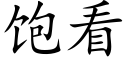 饱看